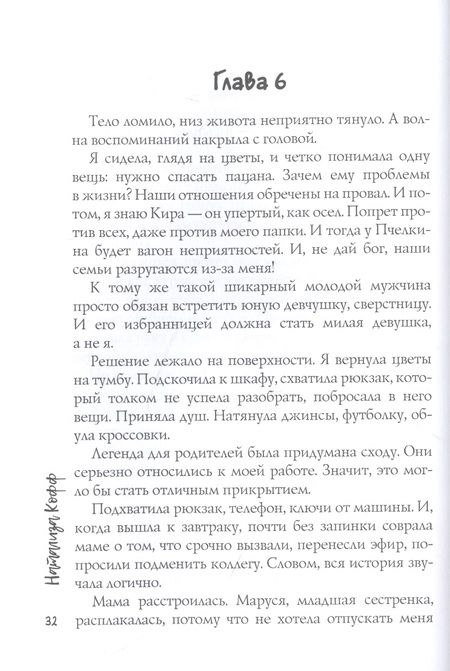 Глава 6

Тело ломило, низ живота неприятно тянуло. А волна воспоминаний накрыла с головой.

Я сидела, глядя на цветы, и четко понимала одну вещь: нужно спасать пацана. Зачем ему проблемы в жизни? Наши отношения обречены на провал. И потом, я знаю Кира — он упертый, как осел. Попрет против всех, даже против моего папки. И тогда у Пчелкина будет вагон неприятностей. И, не дай бог, наши семьи разругаются из-за меня!

К тому же такой шикарный молодой мужчина просто обязан встретить юную девчушку, сверстницу. И его избранницей должна стать милая девушка, а не я.

Решение лежало на поверхности. Я вернула цветы на тумбу. Подскочила к шкафу, схватила рюкзак, который толком не успела разобрать, побросала в него вещи. Приняла душ. Натянула джинсы, футболку, обула кроссовки.

Легенда для родителей была придумана сходу. Они серьезно относились к моей работе. Значит, это могло бы стать отличным прикрытием.

Подхватила рюкзак, телефон, ключи от машины. И, когда вышла к завтраку, почти без запинки соврала маме о том, что срочно вызвали, перенесли эфир, попросили подменить коллегу. Словом, вся история звучала логично.

Мама расстроилась. Маруся, младшая сестренка, расплакалась, потому что не хотела отпускать меня

Натализа Кофф

32